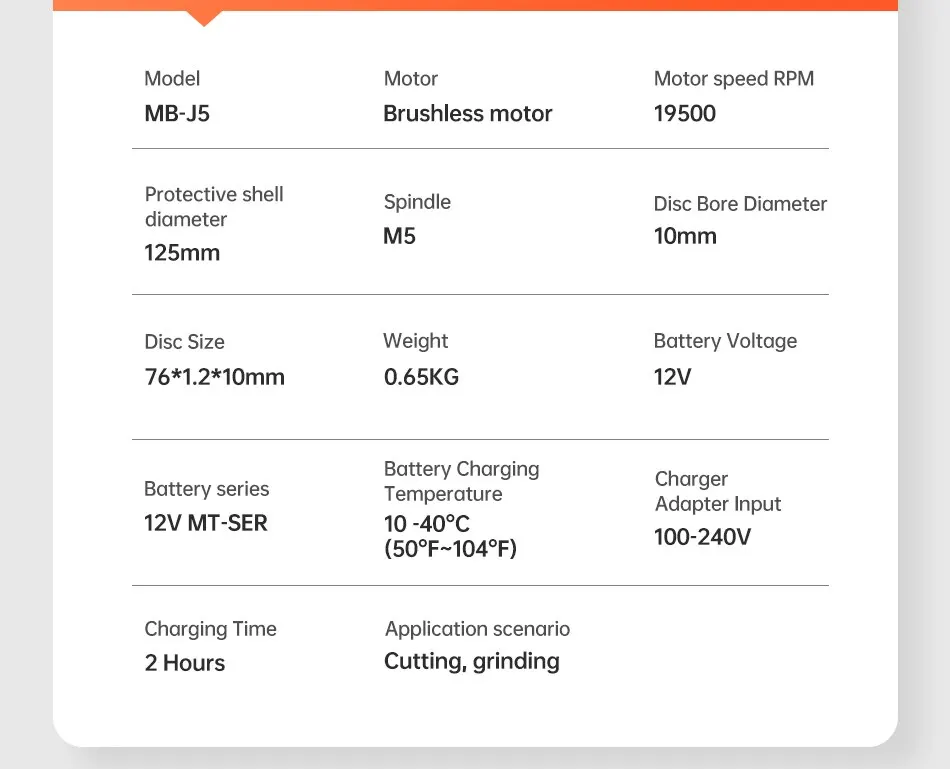 Model
MB-J5

Motor
Brushless motor

Motor speed RPM
19500

Protective shell diameter
125mm

Spindle
M5

Disc Bore Diameter
10mm

Disc Size
76*1.2*10mm

Weight
0.65KG

Battery Voltage
12V

Battery series
12V MT-SER

Battery Charging Temperature
10 -40°C (50°F~104°F)

Charger Adapter Input
100-240V

Charging Time
2 Hours

Application scenario
Cutting, grinding